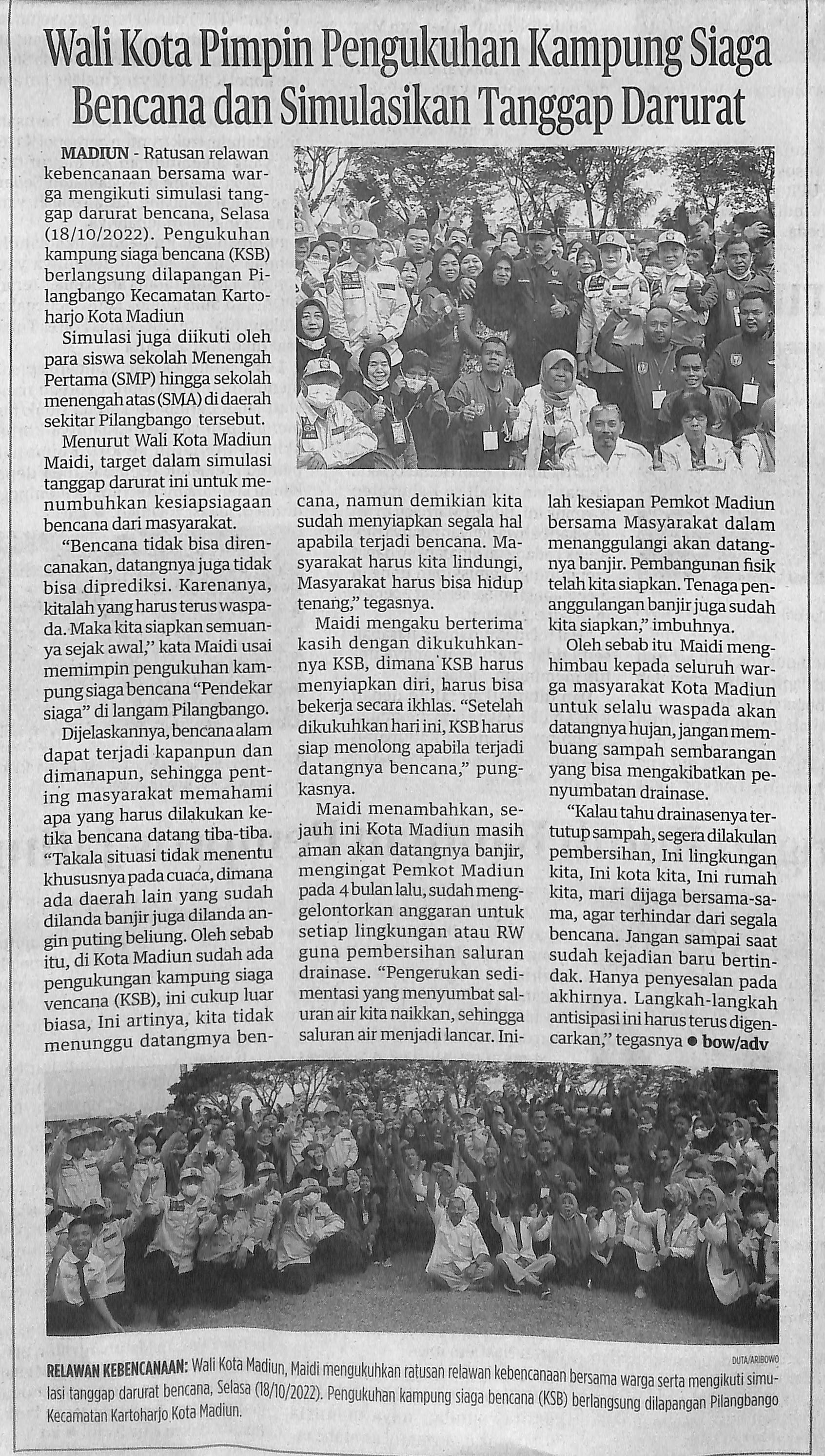 Wali Kota Pimpin Pengukuhan Kampung Siaga Bencana dan Simulasikan Tanggap Darurat

MADIUN - Ratusan relawan kebencanaan bersama warga mengikuti simulasi tanggap darurat bencana, Selasa (18/10/2022). Pengukuhan kampung siaga bencana (KSB) berlangsung dilapangan Pilangbango Kecamatan Kartoharjo Kota Madiun

Simulasi juga diikuti oleh para siswa sekolah Menengah Pertama (SMP) hingga sekolah menengah atas (SMA) di daerah sekitar Pilangbango tersebut.

Menurut Wali Kota Madiun Maidi, target dalam simulasi tanggap darurat ini untuk menumbuhkan kesiapsiagaan bencana dari masyarakat.

"Bencana tidak bisa direncanakan, datangnya juga tidak bisa diprediksi. Karenanya, kitalah yang harus terus waspada. Maka kita siapkan semuanya sejak awal," kata Maidi usai memimpin pengukuhan kampung siaga bencana "Pendekar siaga" di langam Pilangbango.

Dijelaskannya, bencana alam dapat terjadi kapanpun dan dimanapun, sehingga penting masyarakat memahami apa yang harus dilakukan ketika bencana datang tiba-tiba. "Takala situasi tidak menentu khususnya pada cuaca, dimana ada daerah lain yang sudah dilanda banjir juga dilanda angin puting beliung. Oleh sebab itu, di Kota Madiun sudah ada pengukungan kampung siaga vencana (KSB), ini cukup luar biasa, Ini artinya, kita tidak menunggu datangmya bencana, namun demikian kita sudah menyiapkan segala hal apabila terjadi bencana. Masyarakat harus kita lindungi, Masyarakat harus bisa hidup tenang," tegasnya.

Maidi mengaku berterima kasih dengan dikukuhkannya KSB, dimana KSB harus menyiapkan diri, harus bisa bekerja secara ikhlas. "Setelah dikukuhkan hari ini, KSB harus siap menolong apabila terjadi datangnya bencana," pungkasnya.

Maidi menambahkan, sejauh ini Kota Madiun masih aman akan datangnya banjir, mengingat Pemkot Madiun pada 4 bulan lalu, sudah menggelontorkan anggaran untuk setiap lingkungan atau RW guna pembersihan saluran drainase. "Pengerukan sedimentasi yang menyumbat saluran air kita naikkan, sehingga saluran air menjadi lancar. Inilah kesiapan Pemkot Madiun bersama Masyarakat dalam menanggulangi akan datangnya banjir. Pembangunan fisik telah kita siapkan. Tenaga penanggulangan banjir juga sudah kita siapkan," imbuhnya.

Oleh sebab itu Maidi menghimbau kepada seluruh warga masyarakat Kota Madiun untuk selalu waspada akan datangnya hujan, jangan membuang sampah sembarangan yang bisa mengakibatkan penyumbatan drainase.

"Kalau tahu drainasenya tertutup sampah, segera dilakulan pembersihan, Ini lingkungan kita, Ini kota kita, Ini rumah kita, mari dijaga bersama-sama, agar terhindar dari segala bencana. Jangan sampai saat sudah kejadian baru bertindak. Hanya penyesalan pada akhirnya. Langkah-langkah antisipasi ini harus terus digencarkan," tegasnya ● bow/adv

DUTA/ARIBOWO

RELAWAN KEBENCANAAN: Wali Kota Madiun, Maidi mengukuhkan ratusan relawan kebencanaan bersama warga serta mengikuti simulasi tanggap darurat bencana, Selasa (18/10/2022). Pengukuhan kampung siaga bencana (KSB) berlangsung dilapangan Pilangbango Kecamatan Kartoharjo Kota Madiun.